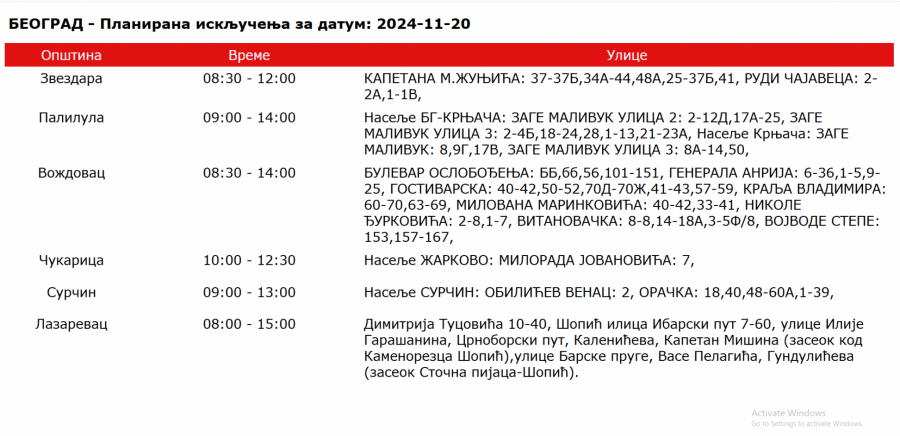 БЕОГРАД - Планирана искључења за датум: 2024-11-20

| Општина | Време | Улице |
|---|---|---|
| Звездара | 08:30 - 12:00 | КАПЕТАНА М.ЖУЊИЋА: 37-37Б,34А-44,48А,25-37Б,41, РУДИ ЧАЈАВЕЦА: 2-2А,1-1В, |
| Палилула | 09:00 - 14:00 | Насеље БГ-КРЊАЧА: ЗАГЕ МАЛИВУК УЛИЦА 2: 2-12Д,17А-25, ЗАГЕ МАЛИВУК УЛИЦА 3: 2-4Б,18-24,28,1-13,21-23А, Насеље Крњача: ЗАГЕ МАЛИВУК: 8,9Г,17В, ЗАГЕ МАЛИВУК УЛИЦА 3: 8А-14,50, |
| Вождовац | 08:30 - 14:00 | БУЛЕВАР ОСЛОБОЂЕЊА: ББ,66,56,101-151, ГЕНЕРАЛА АНРИЈА: 6-36,1-5,9-25, ГОСТИВАРСКА: 40-42,50-52,70Д-70Ж,41-43,57-59, КРАЉА ВЛАДИМИРА: 60-70,63-69, МИЛОВАНА МАРИНКОВИЋА: 40-42,33-41, НИКОЛЕ ЂУРКОВИЋА: 2-8,1-7, ВИТАНОВАЧКА: 8-8,14-18А,3-5Ф/8, ВОЈВОДЕ СТЕПЕ: 153,157-167, |
| Чукарица | 10:00 - 12:30 | Насеље ЖАРКОВО: МИЛОРАДА ЈОВАНОВИЋА: 7, |
| Сурчин | 09:00 - 13:00 | Насеље СУРЧИН: ОБИЛИЋЕВ ВЕНАЦ: 2, ОРАЧКА: 18,40,48-60А,1-39, |
| Лазаревац | 08:00 - 15:00 | Димитрија Туцовића 10-40, Шопић илица Ибарски пут 7-60, улице Илије Гарашанина, Црноборски пут, Каленићева, Капетан Мишина (засеок код Каменорезца Шопић),улице Барске пруге, Васе Пелагића, Гундулићева (засеок Сточна пијаца-Шопић). |

Activate Windows
Go to Settings to activate Windows.